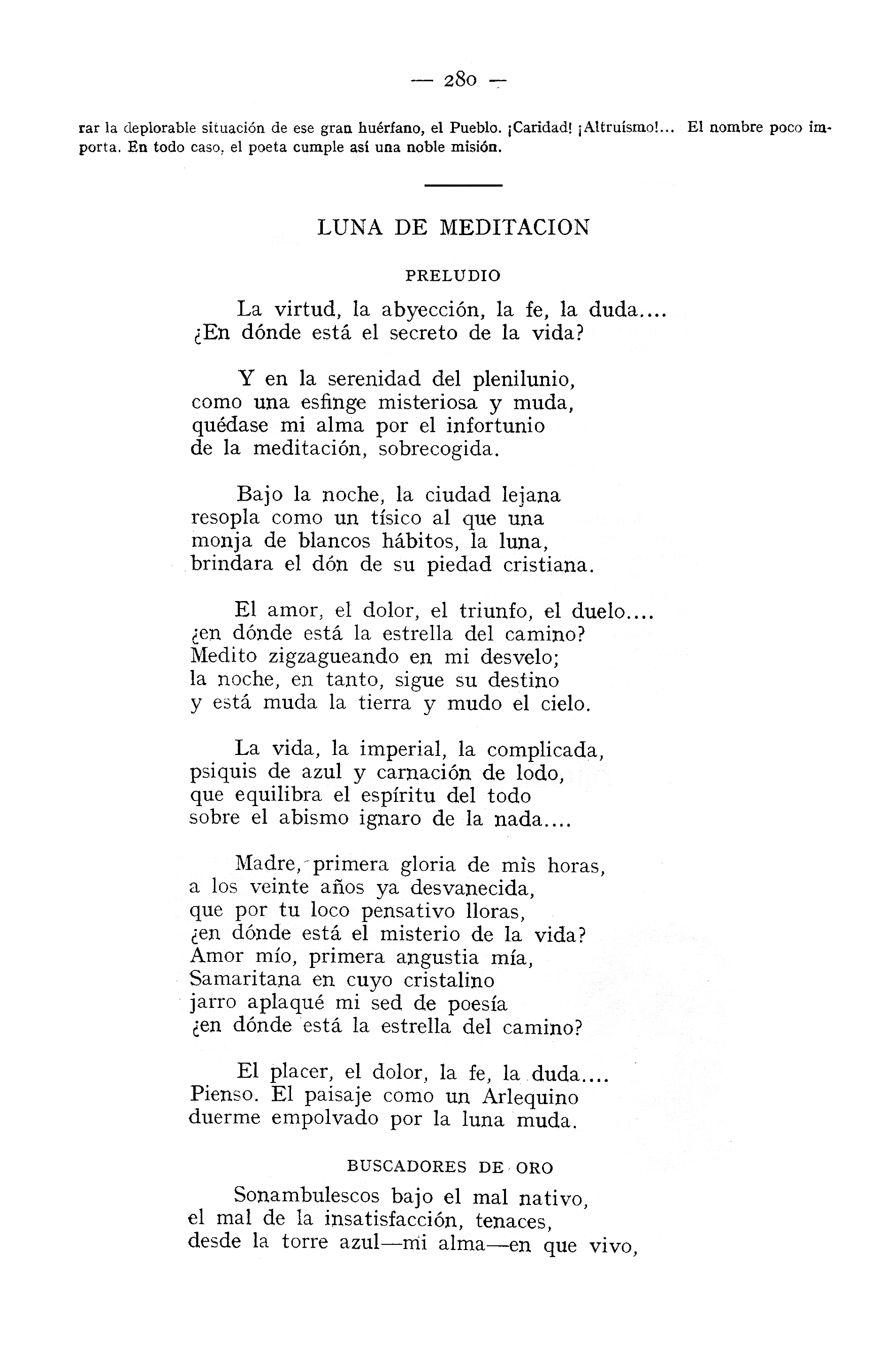 — 280 —

rar la deplorable situación de ese gran huérfano, el Pueblo. ¡Caridad! ¡Altruísmo!... El nombre poco importa. En todo caso, el poeta cumple así una noble misión.

LUNA DE MEDITACION

PRELUDIO

La virtud, la abyección, la fe, la duda....
¿En dónde está el secreto de la vida?

Y en la serenidad del plenilunio,
como una esfinge misteriosa y muda,
quédase mi alma por el infortunio
de la meditación, sobrecogida.

Bajo la noche, la ciudad lejana
resopla como un tísico al que una
monja de blancos hábitos, la luna,
brindara el dón de su piedad cristiana.

El amor, el dolor, el triunfo, el duelo....
¿en dónde está la estrella del camino?
Medito zigzagueando en mi desvelo;
la noche, en tanto, sigue su destino
y está muda la tierra y mudo el cielo.

La vida, la imperial, la complicada,
psiquis de azul y carnación de lodo,
que equilibra el espíritu del todo
sobre el abismo ignaro de la nada....

Madre, primera gloria de mis horas,
a los veinte años ya desvanecida,
que por tu loco pensativo lloras,
¿en dónde está el misterio de la vida?
Amor mío, primera angustia mía,
Samaritana en cuyo cristalino
jarro aplaqué mi sed de poesía
¿en dónde está la estrella del camino?

El placer, el dolor, la fe, la duda....
Pienso. El paisaje como un Arlequino
duerme empolvado por la luna muda.

BUSCADORES DE ORO

Sonambulescos bajo el mal nativo,
el mal de la insatisfacción, tenaces,
desde la torre azul—mi alma—en que vivo,